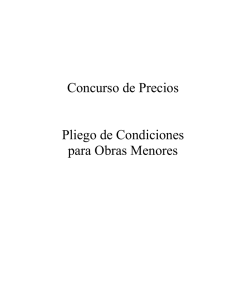 Concurso de Precios

Pliego de Condiciones
para Obras Menores